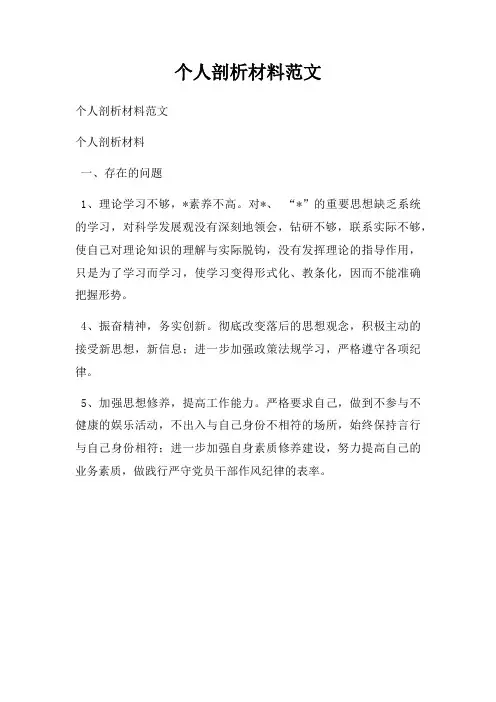 个人剖析材料范文

个人剖析材料范文

个人剖析材料

一、存在的问题

1、理论学习不够，*素养不高。对*、“*”的重要思想缺乏系统的学习，对科学发展观没有深刻地领会，钻研不够，联系实际不够，使自己对理论知识的理解与实际脱钩，没有发挥理论的指导作用，只是为了学习而学习，使学习变得形式化、教条化，因而不能准确把握形势。

4、振奋精神，务实创新。彻底改变落后的思想观念，积极主动的接受新思想，新信息；进一步加强政策法规学习，严格遵守各项纪律。

5、加强思想修养，提高工作能力。严格要求自己，做到不参与不健康的娱乐活动，不出入与自己身份不相符的场所，始终保持言行与自己身份相符；进一步加强自身素质修养建设，努力提高自己的业务素质，做践行严守党员干部作风纪律的表率。